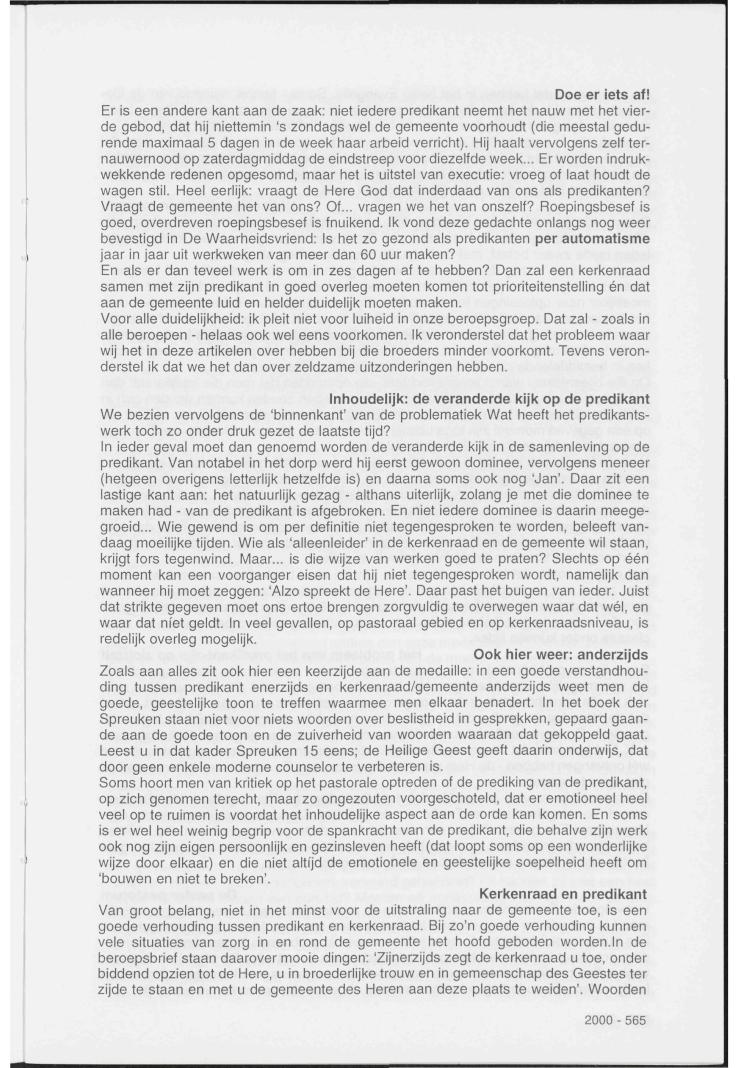 Doe er iets af!
Er is een andere kant aan de zaak: niet iedere predikant neemt het nauw met het vierde gebod, dat hij niettemin 's zondags wel de gemeente voorhoudt (die meestal gedurende maximaal 5 dagen in de week haar arbeid verricht). Hij haalt vervolgens zelf ternauwernood op zaterdagmiddag de eindstreep voor diezelfde week... Er worden indrukwekkende redenen opgesomd, maar het is uitstel van executie: vroeg of laat houdt de wagen stil. Heel eerlijk: vraagt de Here God dat inderdaad van ons als predikanten? Vraagt de gemeente het van ons? Of... vragen we het van onszelf? Roepingsbesef is goed, overdreven roepingsbesef is fnuikend. Ik vond deze gedachte onlangs nog weer bevestigd in De Waarheidsvriend: Is het zo gezond als predikanten per automatisme jaar in jaar uit werkweken van meer dan 60 uur maken?
En als er dan teveel werk is om in zes dagen af te hebben? Dan zal een kerkenraad samen met zijn predikant in goed overleg moeten komen tot prioriteitenstelling én dat aan de gemeente luid en helder duidelijk moeten maken.
Voor alle duidelijkheid: ik pleit niet voor luiheid in onze beroepsgroep. Dat zal - zoals in alle beroepen - helaas ook wel eens voorkomen. Ik veronderstel dat het probleem waar wij het in deze artikelen over hebben bij die broeders minder voorkomt. Tevens veronderstel ik dat we het dan over zeldzame uitzonderingen hebben.

Inhoudelijk: de veranderde kijk op de predikant
We bezien vervolgens de 'binnenkant' van de problematiek Wat heeft het predikantswerk toch zo onder druk gezet de laatste tijd?
In ieder geval moet dan genoemd worden de veranderde kijk in de samenleving op de predikant. Van notabel in het dorp werd hij eerst gewoon dominee, vervolgens meneer (hetgeen overigens letterlijk hetzelfde is) en daarna soms ook nog 'Jan'. Daar zit een lastige kant aan: het natuurlijk gezag - althans uiterlijk, zolang je met die dominee te maken had - van de predikant is afgebroken. En niet iedere dominee is daarin meegegroeid... Wie gewend is om per definitie niet tegengesproken te worden, beleeft vandaag moeilijke tijden. Wie als 'alleenleider' in de kerkenraad en de gemeente wil staan, krijgt fors tegenwind. Maar... is die wijze van werken goed te praten? Slechts op één moment kan een voorganger eisen dat hij niet tegengesproken wordt, namelijk dan wanneer hij moet zeggen: 'Alzo spreekt de Here'. Daar past het buigen van ieder. Juist dat strikte gegeven moet ons ertoe brengen zorgvuldig te overwegen waar dat wél, en waar dat niet geldt. In veel gevallen, op pastoraal gebied en op kerkenraadsniveau, is redelijk overleg mogelijk.

Ook hier weer: anderzijds
Zoals aan alles zit ook hier een keerzijde aan de medaille: in een goede verstandhouding tussen predikant enerzijds en kerkenraad/gemeente anderzijds weet men de goede, geestelijke toon te treffen waarmee men elkaar benadert. In het boek der Spreuken staan niet voor niets woorden over beslistheid in gesprekken, gepaard gaande aan de goede toon en de zuiverheid van woorden waaraan dat gekoppeld gaat. Leest u in dat kader Spreuken 15 eens; de Heilige Geest geeft daarin onderwijs, dat door geen enkele moderne counselor te verbeteren is.
Soms hoort men van kritiek op het pastorale optreden of de prediking van de predikant, op zich genomen terecht, maar zo ongezouten voorgeschoteld, dat er emotioneel heel veel op te ruimen is voordat het inhoudelijke aspect aan de orde kan komen. En soms is er wel heel weinig begrip voor de spankracht van de predikant, die behalve zijn werk ook nog zijn eigen persoonlijk en gezinsleven heeft (dat loopt soms op een wonderlijke wijze door elkaar) en die niet altijd de emotionele en geestelijke soepelheid heeft om 'bouwen en niet te breken'.

Kerkenraad en predikant
Van groot belang, niet in het minst voor de uitstraling naar de gemeente toe, is een goede verhouding tussen predikant en kerkenraad. Bij zo'n goede verhouding kunnen vele situaties van zorg in en rond de gemeente het hoofd geboden worden.In de beroepsbrief staan daarover mooie dingen: 'Zijnerzijds zegt de kerkenraad u toe, onder biddend opzien tot de Here, u in broederlijke trouw en in gemeenschap des Geestes ter zijde te staan en met u de gemeente des Heren aan deze plaats te weiden'. Woorden

2000 - 565